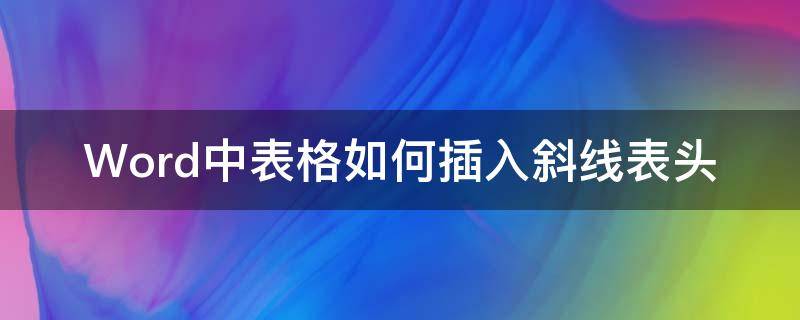 Word中表格如何插入斜线表头